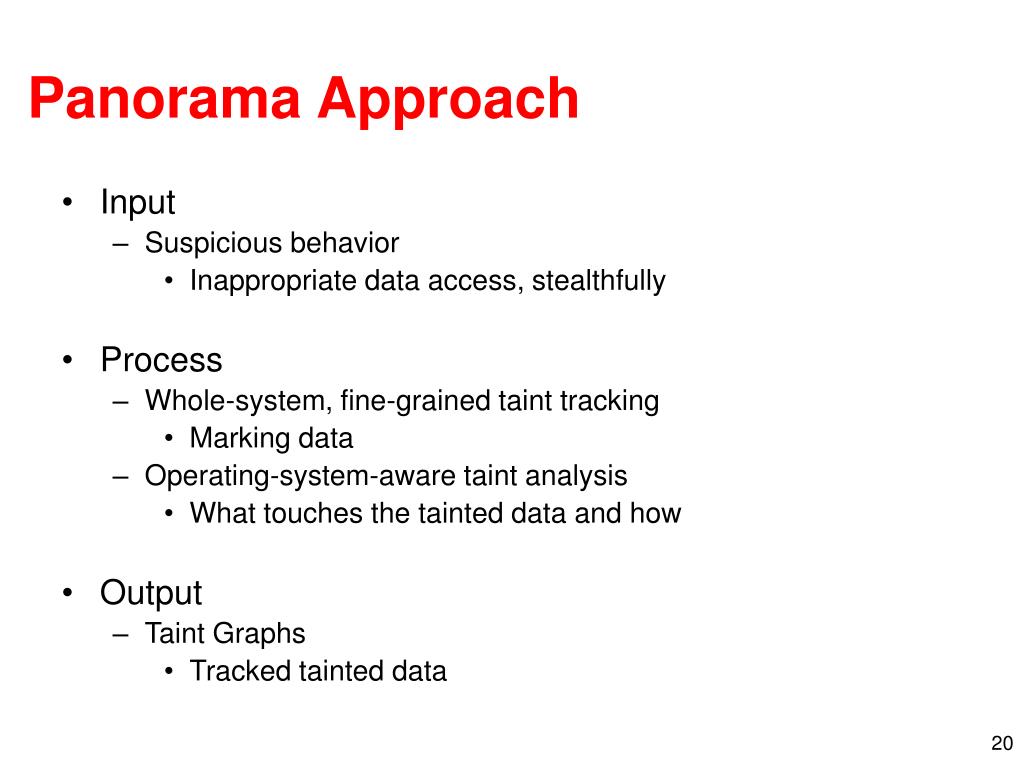 Panorama Approach

• Input
– Suspicious behavior
• Inappropriate data access, stealthfully

• Process
– Whole-system, fine-grained taint tracking
• Marking data
– Operating-system-aware taint analysis
• What touches the tainted data and how

• Output
– Taint Graphs
• Tracked tainted data

20